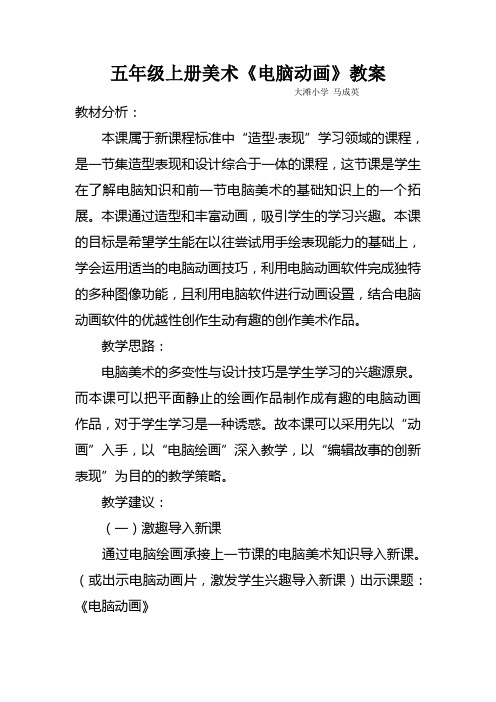 五年级上册美术《电脑动画》教案

大滩小学 马成英

教材分析：

本课属于新课程标准中“造型·表现”学习领域的课程，是一节集造型表现和设计综合于一体的课程，这节课是学生在了解电脑知识和前一节电脑美术的基础知识上的一个拓展。本课通过造型和丰富动画，吸引学生的学习兴趣。本课的目标是希望学生能在以往尝试用手绘表现能力的基础上，学会运用适当的电脑动画技巧，利用电脑动画软件完成独特的多种图像功能，且利用电脑软件进行动画设置，结合电脑动画软件的优越性创作生动有趣的创作美术作品。

教学思路：

电脑美术的多变性与设计技巧是学生学习的兴趣源泉。而本课可以把平面静止的绘画作品制作成有趣的电脑动画作品，对于学生学习是一种诱惑。故本课可以采用先以“动画”入手，以“电脑绘画”深入教学，以“编辑故事的创新表现”为目的的教学策略。

教学建议：

（一）激趣导入新课

通过电脑绘画承接上一节课的电脑美术知识导入新课。（或出示电脑动画片，激发学生兴趣导入新课）出示课题：《电脑动画》